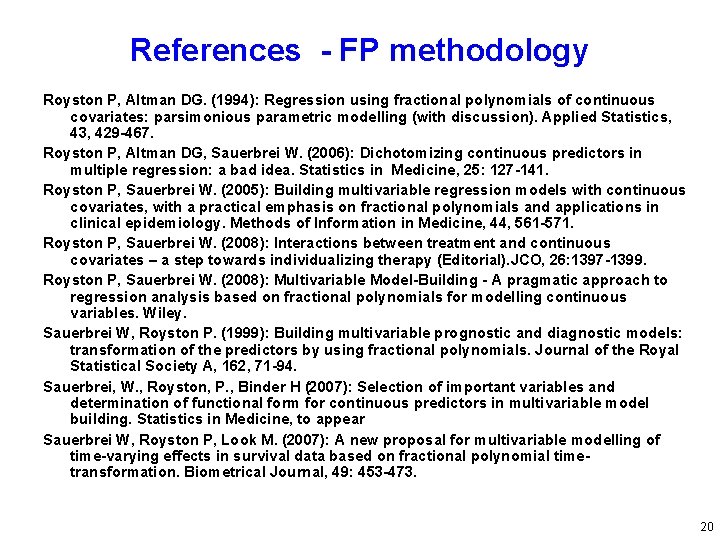 References - FP methodology

Royston P, Altman DG. (1994): Regression using fractional polynomials of continuous covariates: parsimonious parametric modelling (with discussion). Applied Statistics, 43, 429-467.

Royston P, Altman DG, Sauerbrei W. (2006): Dichotomizing continuous predictors in multiple regression: a bad idea. Statistics in Medicine, 25: 127-141.

Royston P, Sauerbrei W. (2005): Building multivariable regression models with continuous covariates, with a practical emphasis on fractional polynomials and applications in clinical epidemiology. Methods of Information in Medicine, 44, 561-571.

Royston P, Sauerbrei W. (2008): Interactions between treatment and continuous covariates – a step towards individualizing therapy (Editorial).JCO, 26:1397-1399.

Royston P, Sauerbrei W. (2008): Multivariable Model-Building - A pragmatic approach to regression analysis based on fractional polynomials for modelling continuous variables. Wiley.

Sauerbrei W, Royston P. (1999): Building multivariable prognostic and diagnostic models: transformation of the predictors by using fractional polynomials. Journal of the Royal Statistical Society A, 162, 71-94.

Sauerbrei, W., Royston, P., Binder H (2007): Selection of important variables and determination of functional form for continuous predictors in multivariable model building. Statistics in Medicine, to appear

Sauerbrei W, Royston P, Look M. (2007): A new proposal for multivariable modelling of time-varying effects in survival data based on fractional polynomial time-transformation. Biometrical Journal, 49: 453-473.

20